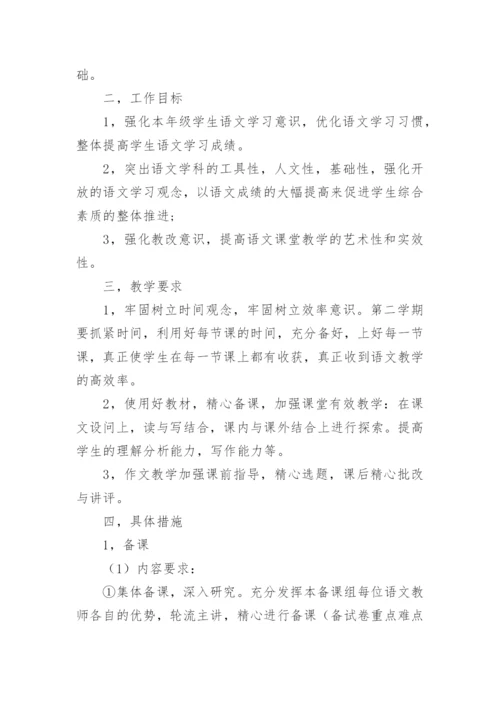 础。

二，工作目标

1，强化本年级学生语文学习意识，优化语文学习习惯，整体提高学生语文学习成绩。

2，突出语文学科的工具性，人文性，基础性，强化开放的语文学习观念，以语文成绩的大幅提高来促进学生综合素质的整体推进；

3，强化教改意识，提高语文课堂教学的艺术性和实效性。

三，教学要求

1，牢固树立时间观念，牢固树立效率意识。第二学期要抓紧时间，利用好每节课的时间，充分备好，上好每一节课，真正使学生在每一节课上都有收获，真正收到语文教学的高效率。

2，使用好教材，精心备课，加强课堂有效教学：在课文设问上，读与写结合，课内与课外结合上进行探索。提高学生的理解分析能力，写作能力等。

3，作文教学加强课前指导，精心选题，课后精心批改与讲评。

四，具体措施

1，备课

（1）内容要求：

①集体备课，深入研究。充分发挥本备课组每位语文教师各自的优势，轮流主讲，精心进行备课（备试卷重点难点